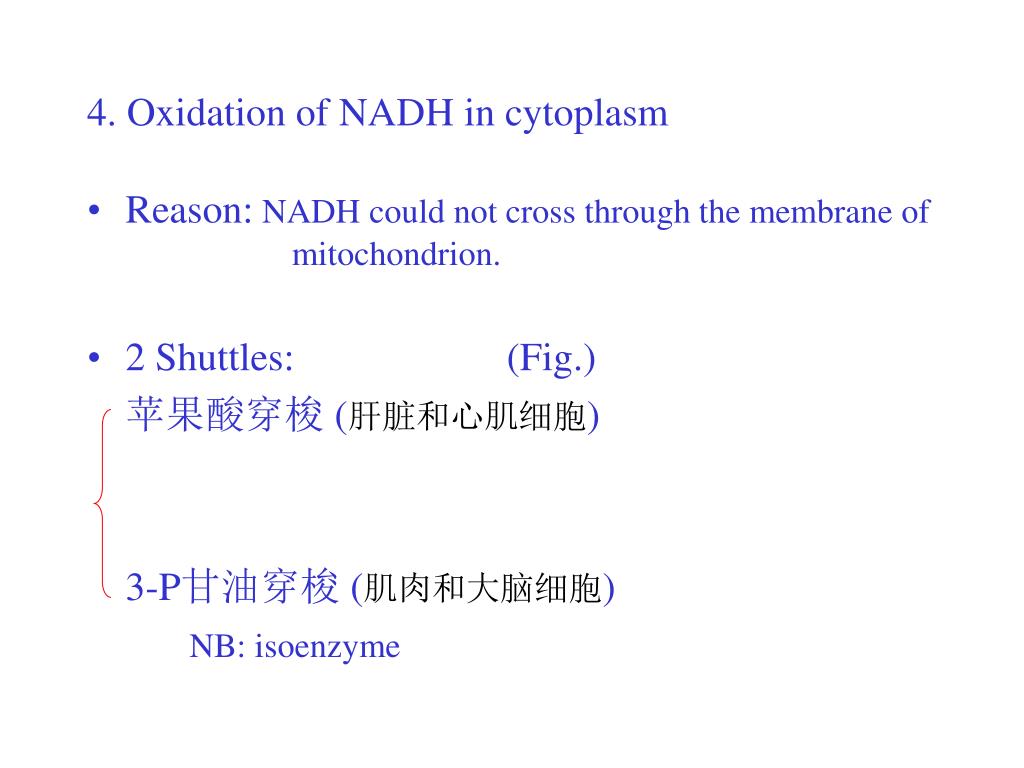 4. Oxidation of NADH in cytoplasm

• Reason: NADH could not cross through the membrane of mitochondrion.

• 2 Shuttles: (Fig.)

苹果酸穿梭 (肝脏和心肌细胞)

3-P甘油穿梭 (肌肉和大脑细胞)

NB: isoenzyme